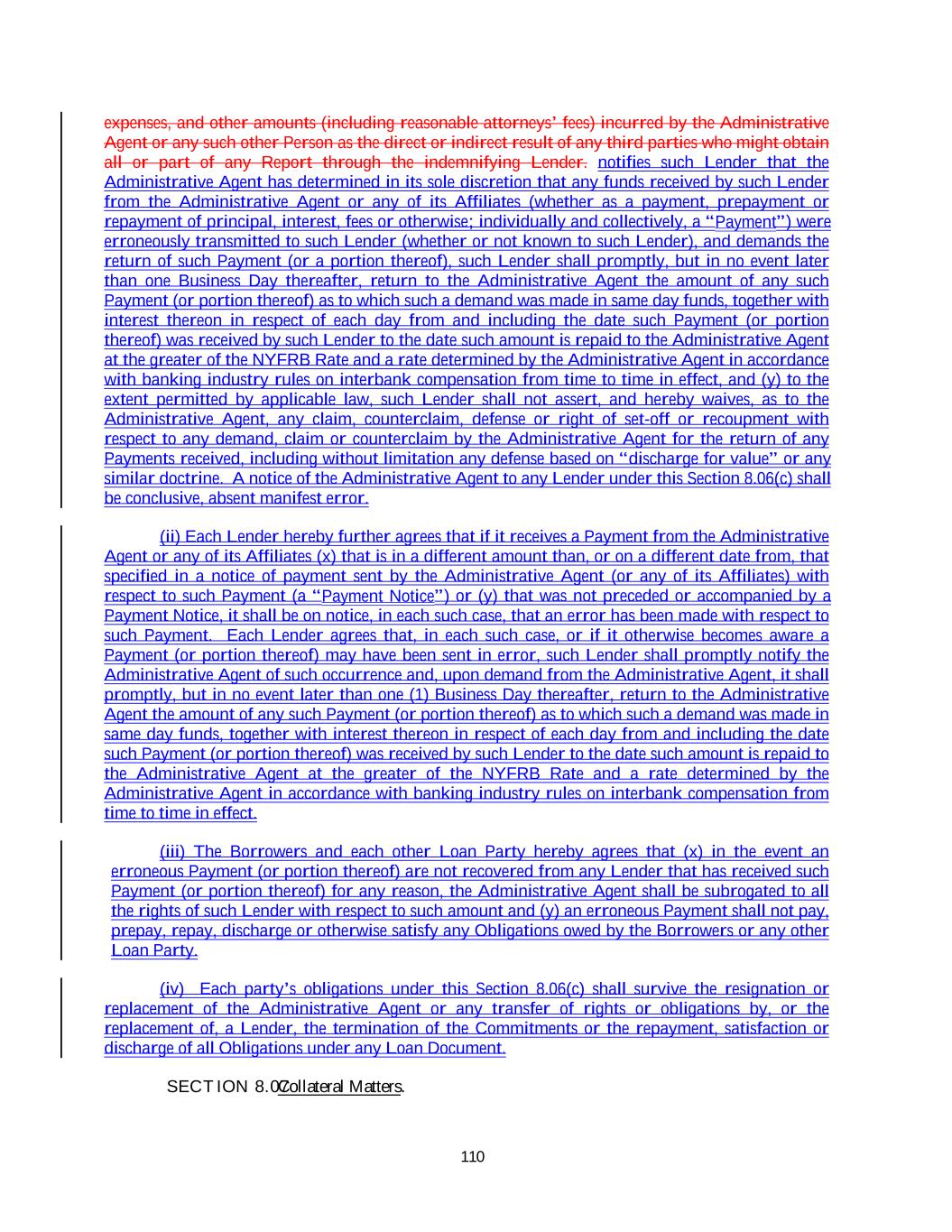 expenses, and other amounts (including reasonable attorneys' fees) incurred by the Administrative Agent or any such other Person as the direct or indirect result of any third parties who might obtain all or part of any Report through the indemnifying Lender. notifies such Lender that the Administrative Agent has determined in its sole discretion that any funds received by such Lender from the Administrative Agent or any of its Affiliates (whether as a payment, prepayment or repayment of principal, interest, fees or otherwise; individually and collectively, a "Payment") were erroneously transmitted to such Lender (whether or not known to such Lender), and demands the return of such Payment (or a portion thereof), such Lender shall promptly, but in no event later than one Business Day thereafter, return to the Administrative Agent the amount of any such Payment (or portion thereof) as to which such a demand was made in same day funds, together with interest thereon in respect of each day from and including the date such Payment (or portion thereof) was received by such Lender to the date such amount is repaid to the Administrative Agent at the greater of the NYFRB Rate and a rate determined by the Administrative Agent in accordance with banking industry rules on interbank compensation from time to time in effect, and (y) to the extent permitted by applicable law, such Lender shall not assert, and hereby waives, as to the Administrative Agent, any claim, counterclaim, defense or right of set-off or recoupment with respect to any demand, claim or counterclaim by the Administrative Agent for the return of any Payments received, including without limitation any defense based on "discharge for value" or any similar doctrine. A notice of the Administrative Agent to any Lender under this Section 8.06(c) shall be conclusive, absent manifest error.

(ii) Each Lender hereby further agrees that if it receives a Payment from the Administrative Agent or any of its Affiliates (x) that is in a different amount than, or on a different date from, that specified in a notice of payment sent by the Administrative Agent (or any of its Affiliates) with respect to such Payment (a "Payment Notice") or (y) that was not preceded or accompanied by a Payment Notice, it shall be on notice, in each such case, that an error has been made with respect to such Payment. Each Lender agrees that, in each such case, or if it otherwise becomes aware a Payment (or portion thereof) may have been sent in error, such Lender shall promptly notify the Administrative Agent of such occurrence and, upon demand from the Administrative Agent, it shall promptly, but in no event later than one (1) Business Day thereafter, return to the Administrative Agent the amount of any such Payment (or portion thereof) as to which such a demand was made in same day funds, together with interest thereon in respect of each day from and including the date such Payment (or portion thereof) was received by such Lender to the date such amount is repaid to the Administrative Agent at the greater of the NYFRB Rate and a rate determined by the Administrative Agent in accordance with banking industry rules on interbank compensation from time to time in effect.

(iii) The Borrowers and each other Loan Party hereby agrees that (x) in the event an erroneous Payment (or portion thereof) are not recovered from any Lender that has received such Payment (or portion thereof) for any reason, the Administrative Agent shall be subrogated to all the rights of such Lender with respect to such amount and (y) an erroneous Payment shall not pay, prepay, repay, discharge or otherwise satisfy any Obligations owed by the Borrowers or any other Loan Party.

(iv) Each party's obligations under this Section 8.06(c) shall survive the resignation or replacement of the Administrative Agent or any transfer of rights or obligations by, or the replacement of, a Lender, the termination of the Commitments or the repayment, satisfaction or discharge of all Obligations under any Loan Document.

SECTION 8.07 Collateral Matters.

110